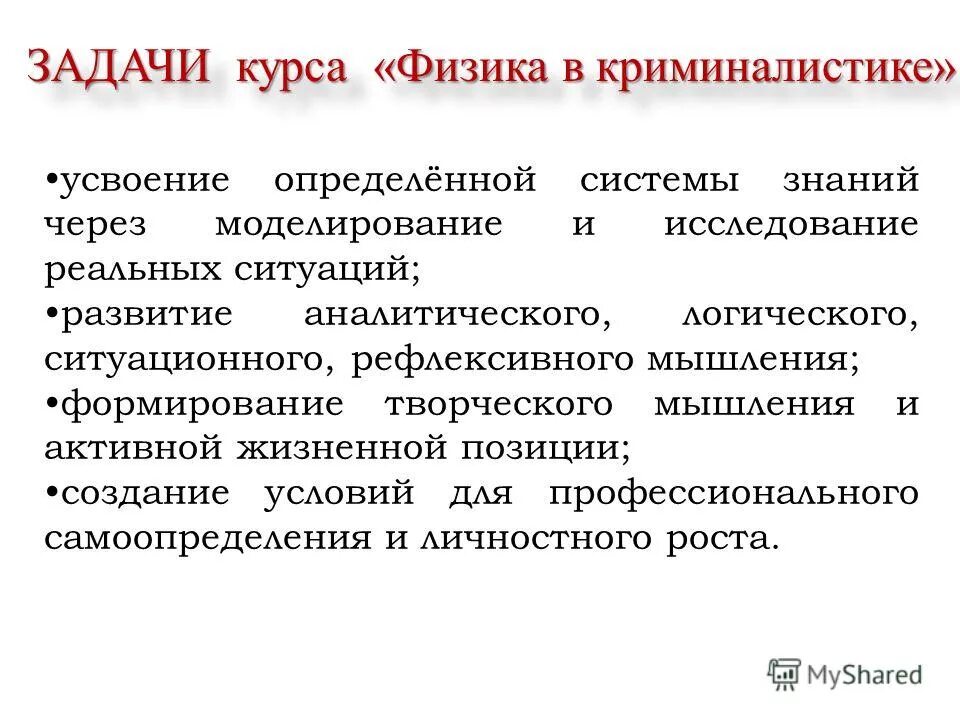 ЗАДАЧИ курса «Физика в криминалистике»

•усвоение определённой системы знаний через моделирование и исследование реальных ситуаций;
•развитие аналитического, логического, ситуационного, рефлексивного мышления;
•формирование творческого мышления и активной жизненной позиции;
•создание условий для профессионального самоопределения и личностного роста.

MyShared